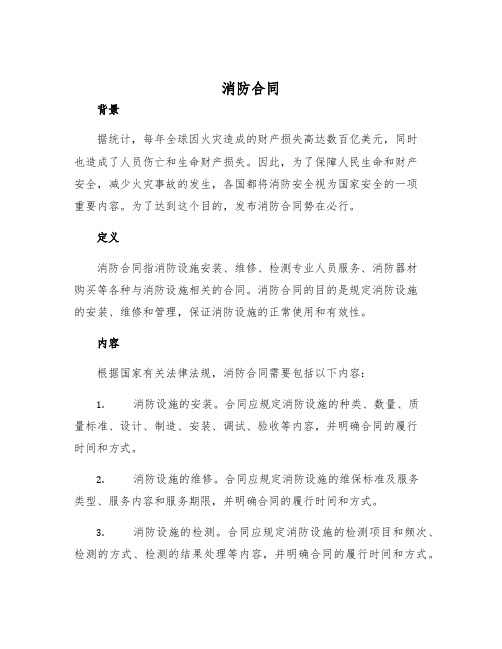 消防合同

背景

据统计，每年全球因火灾造成的财产损失高达数百亿美元，同时也造成了人员伤亡和生命财产损失。因此，为了保障人民生命和财产安全，减少火灾事故的发生，各国都将消防安全视为国家安全的一项重要内容。为了达到这个目的，发布消防合同势在必行。

定义

消防合同指消防设施安装、维修、检测专业人员服务、消防器材购买等各种与消防设施相关的合同。消防合同的目的是规定消防设施的安装、维修和管理，保证消防设施的正常使用和有效性。

内容

根据国家有关法律法规，消防合同需要包括以下内容：

1. 消防设施的安装。合同应规定消防设施的种类、数量、质量标准、设计、制造、安装、调试、验收等内容，并明确合同的履行时间和方式。

2. 消防设施的维修。合同应规定消防设施的维保标准及服务类型、服务内容和服务期限，并明确合同的履行时间和方式。

3. 消防设施的检测。合同应规定消防设施的检测项目和频次、检测的方式、检测的结果处理等内容，并明确合同的履行时间和方式。